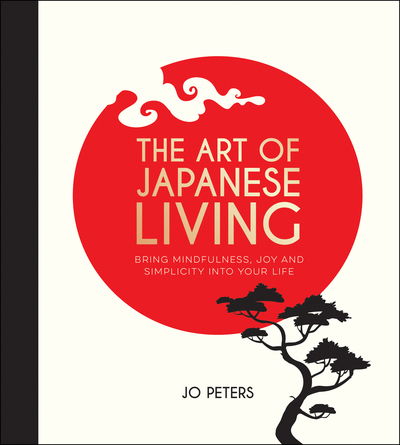 THE ART OF JAPANESE LIVING

BRING MINDFULNESS, JOY AND SIMPLICITY INTO YOUR LIFE

JO PETERS